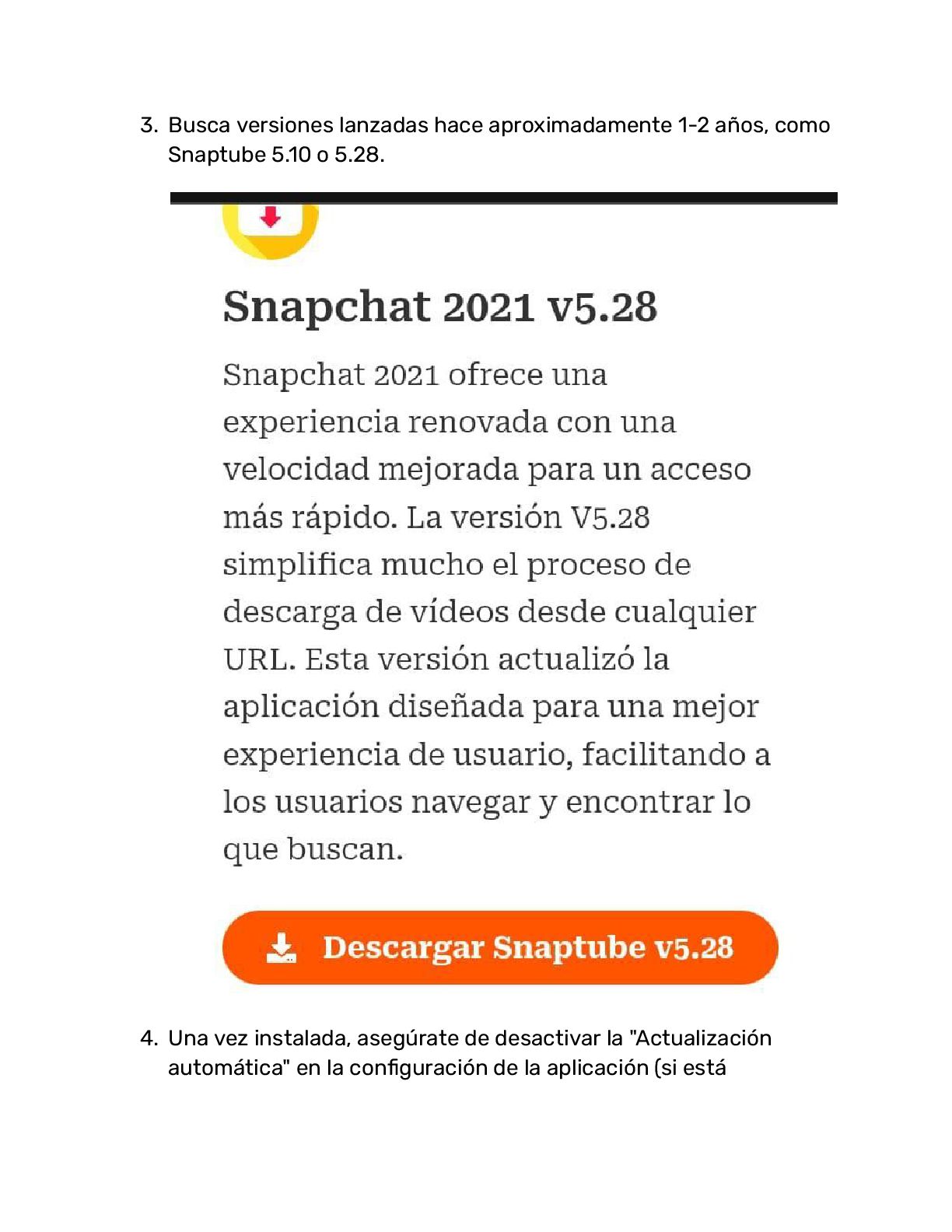 3. Busca versiones lanzadas hace aproximadamente 1-2 años, como Snaptube 5.10 o 5.28.

Snapchat 2021 v5.28

Snapchat 2021 ofrece una experiencia renovada con una velocidad mejorada para un acceso más rápido. La versión V5.28 simplifica mucho el proceso de descarga de vídeos desde cualquier URL. Esta versión actualizó la aplicación diseñada para una mejor experiencia de usuario, facilitando a los usuarios navegar y encontrar lo que buscan.

Descargar Snaptube v5.28

4. Una vez instalada, asegúrate de desactivar la "Actualización automática" en la configuración de la aplicación (si está